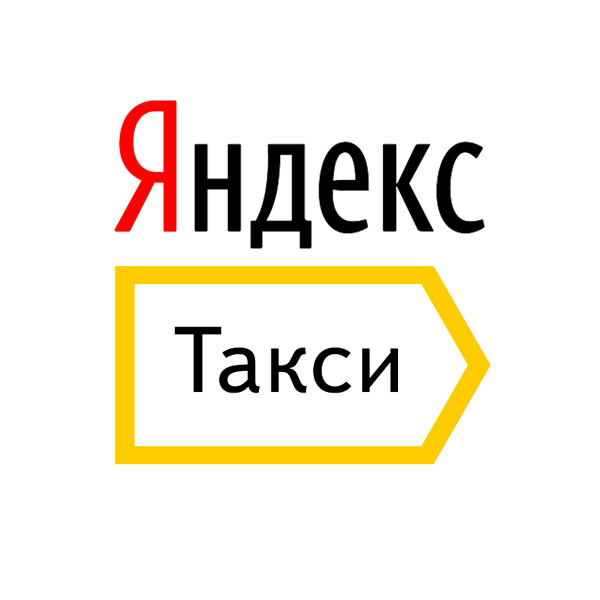 Яндекс
Такси